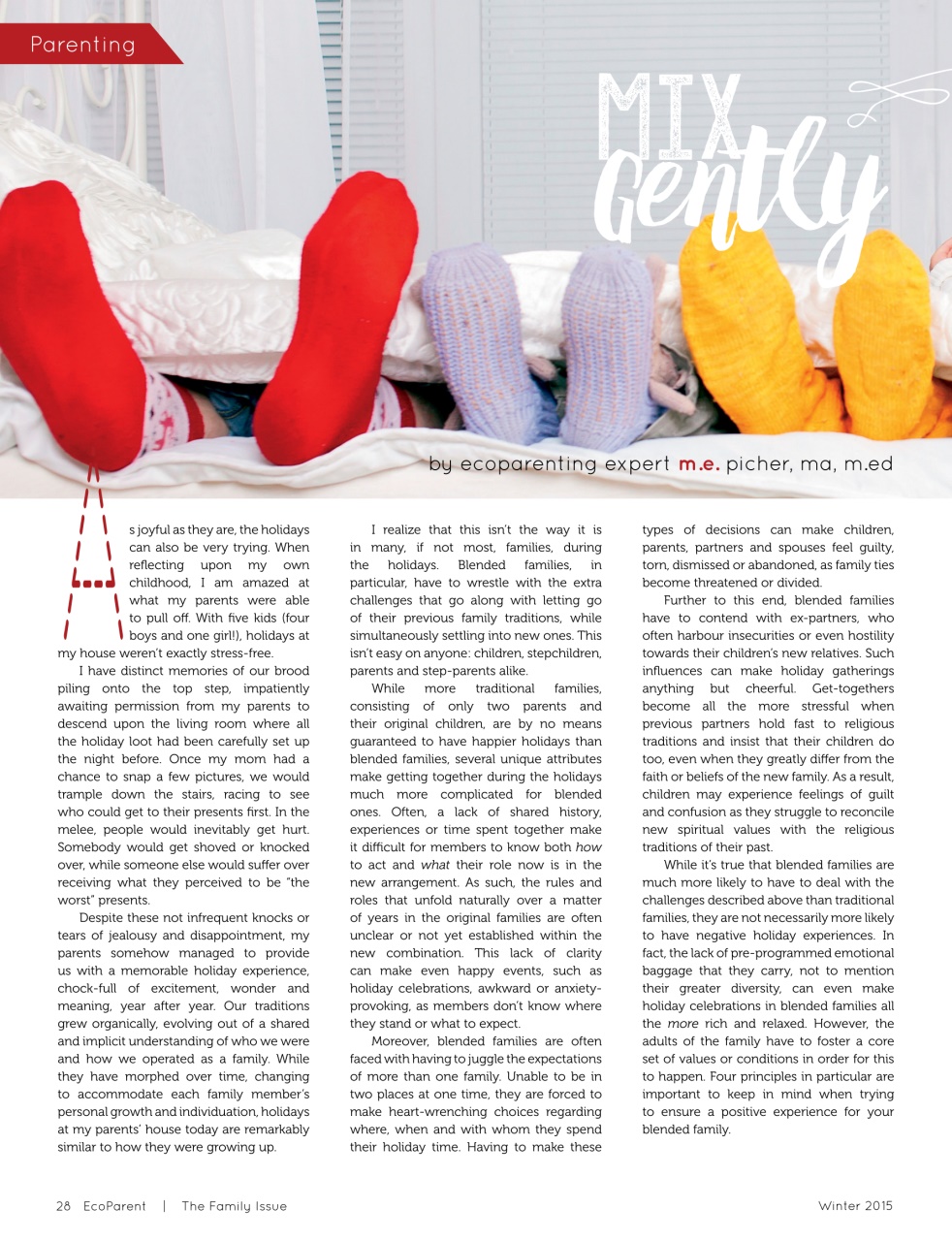 Parenting

MIX Gently

by ecoparenting expert m.e. picher, ma, m.ed

As joyful as they are, the holidays can also be very trying. When reflecting upon my own childhood, I am amazed at what my parents were able to pull off. With five kids (four boys and one girl!), holidays at my house weren't exactly stress-free.

I have distinct memories of our brood piling onto the top step, impatiently awaiting permission from my parents to descend upon the living room where all the holiday loot had been carefully set up the night before. Once my mom had a chance to snap a few pictures, we would trample down the stairs, racing to see who could get to their presents first. In the melee, people would inevitably get hurt. Somebody would get shoved or knocked over, while someone else would suffer over receiving what they perceived to be "the worst" presents.

Despite these not infrequent knocks or tears of jealousy and disappointment, my parents somehow managed to provide us with a memorable holiday experience, chock-full of excitement, wonder and meaning, year after year. Our traditions grew organically, evolving out of a shared and implicit understanding of who we were and how we operated as a family. While they have morphed over time, changing to accommodate each family member's personal growth and individuation, holidays at my parents' house today are remarkably similar to how they were growing up.

I realize that this isn't the way it is in many, if not most, families, during the holidays. Blended families, in particular, have to wrestle with the extra challenges that go along with letting go of their previous family traditions, while simultaneously settling into new ones. This isn't easy on anyone: children, stepchildren, parents and step-parents alike.

While more traditional families, consisting of only two parents and their original children, are by no means guaranteed to have happier holidays than blended families, several unique attributes make getting together during the holidays much more complicated for blended ones. Often, a lack of shared history, experiences or time spent together make it difficult for members to know both how to act and what their role now is in the new arrangement. As such, the rules and roles that unfold naturally over a matter of years in the original families are often unclear or not yet established within the new combination. This lack of clarity can make even happy events, such as holiday celebrations, awkward or anxiety-provoking, as members don't know where they stand or what to expect.

Moreover, blended families are often faced with having to juggle the expectations of more than one family. Unable to be in two places at one time, they are forced to make heart-wrenching choices regarding where, when and with whom they spend their holiday time. Having to make these types of decisions can make children, parents, partners and spouses feel guilty, torn, dismissed or abandoned, as family ties become threatened or divided.

Further to this end, blended families have to contend with ex-partners, who often harbour insecurities or even hostility towards their children's new relatives. Such influences can make holiday gatherings anything but cheerful. Get-togethers become all the more stressful when previous partners hold fast to religious traditions and insist that their children do too, even when they greatly differ from the faith or beliefs of the new family. As a result, children may experience feelings of guilt and confusion as they struggle to reconcile new spiritual values with the religious traditions of their past.

While it's true that blended families are much more likely to have to deal with the challenges described above than traditional families, they are not necessarily more likely to have negative holiday experiences. In fact, the lack of pre-programmed emotional baggage that they carry, not to mention their greater diversity, can even make holiday celebrations in blended families all the more rich and relaxed. However, the adults of the family have to foster a core set of values or conditions in order for this to happen. Four principles in particular are important to keep in mind when trying to ensure a positive experience for your blended family.

28 EcoParent | The Family Issue

Winter 2015